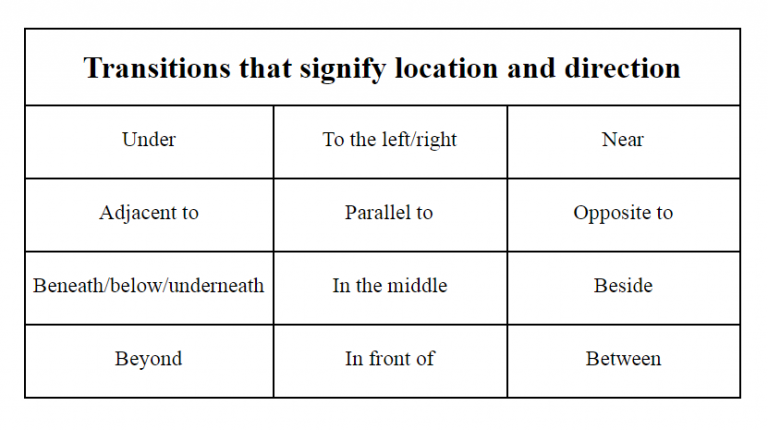 | Transitions that signify location and direction | | |
|---|---|---|
| Under | To the left/right | Near |
| Adjacent to | Parallel to | Opposite to |
| Beneath/below/underneath | In the middle | Beside |
| Beyond | In front of | Between |